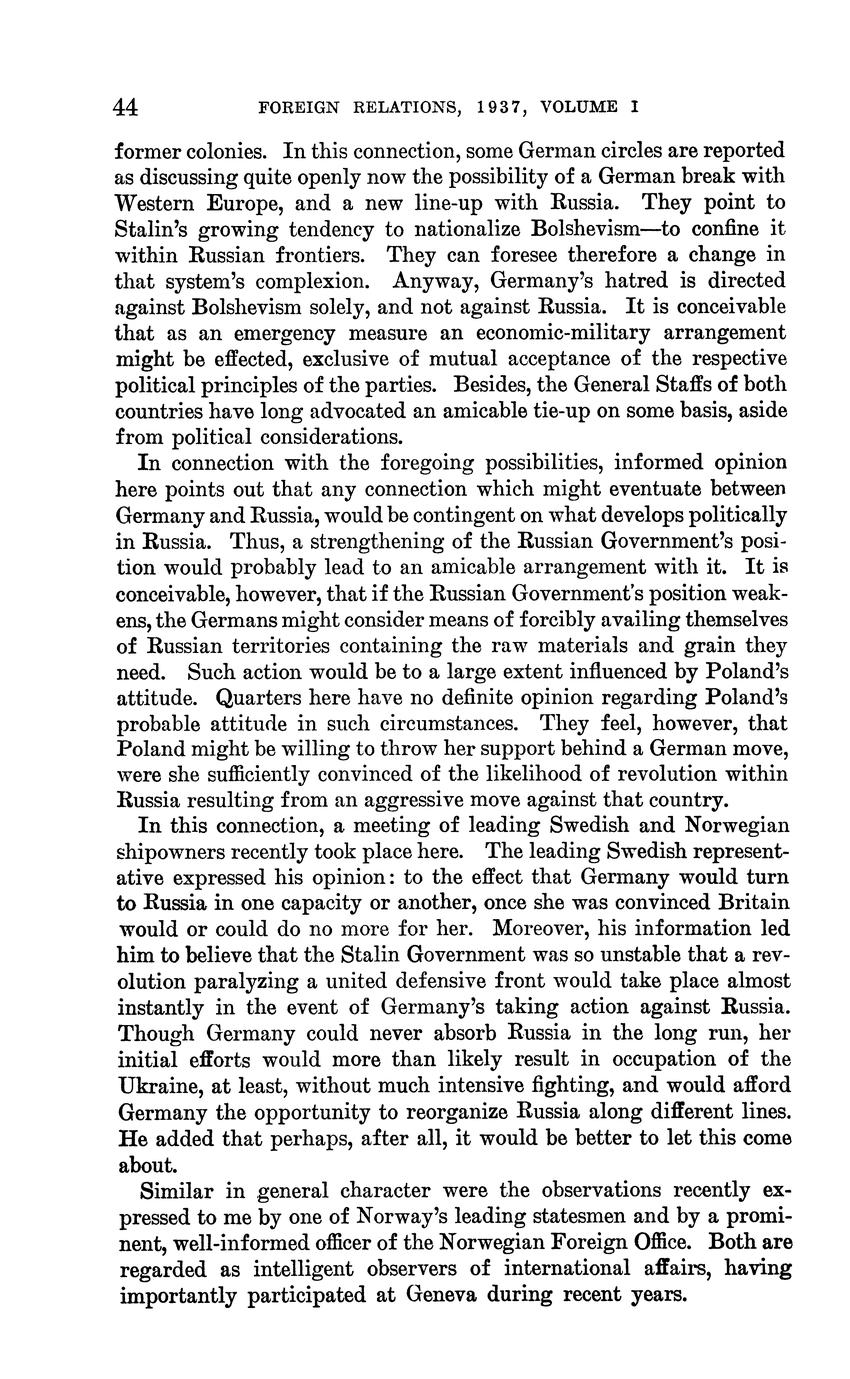 44 FOREIGN RELATIONS, 1937, VOLUME I

former colonies. In this connection, some German circles are reported as discussing quite openly now the possibility of a German break with Western Europe, and a new line-up with Russia. They point to Stalin's growing tendency to nationalize Bolshevism—to confine it within Russian frontiers. They can foresee therefore a change in that system's complexion. Anyway, Germany's hatred is directed against Bolshevism solely, and not against Russia. It is conceivable that as an emergency measure an economic-military arrangement might be effected, exclusive of mutual acceptance of the respective political principles of the parties. Besides, the General Staffs of both countries have long advocated an amicable tie-up on some basis, aside from political considerations.

In connection with the foregoing possibilities, informed opinion here points out that any connection which might eventuate between Germany and Russia, would be contingent on what develops politically in Russia. Thus, a strengthening of the Russian Government's position would probably lead to an amicable arrangement with it. It is conceivable, however, that if the Russian Government's position weakens, the Germans might consider means of forcibly availing themselves of Russian territories containing the raw materials and grain they need. Such action would be to a large extent influenced by Poland's attitude. Quarters here have no definite opinion regarding Poland's probable attitude in such circumstances. They feel, however, that Poland might be willing to throw her support behind a German move, were she sufficiently convinced of the likelihood of revolution within Russia resulting from an aggressive move against that country.

In this connection, a meeting of leading Swedish and Norwegian shipowners recently took place here. The leading Swedish representative expressed his opinion: to the effect that Germany would turn to Russia in one capacity or another, once she was convinced Britain would or could do no more for her. Moreover, his information led him to believe that the Stalin Government was so unstable that a revolution paralyzing a united defensive front would take place almost instantly in the event of Germany's taking action against Russia. Though Germany could never absorb Russia in the long run, her initial efforts would more than likely result in occupation of the Ukraine, at least, without much intensive fighting, and would afford Germany the opportunity to reorganize Russia along different lines. He added that perhaps, after all, it would be better to let this come about.

Similar in general character were the observations recently expressed to me by one of Norway's leading statesmen and by a prominent, well-informed officer of the Norwegian Foreign Office. Both are regarded as intelligent observers of international affairs, having importantly participated at Geneva during recent years.